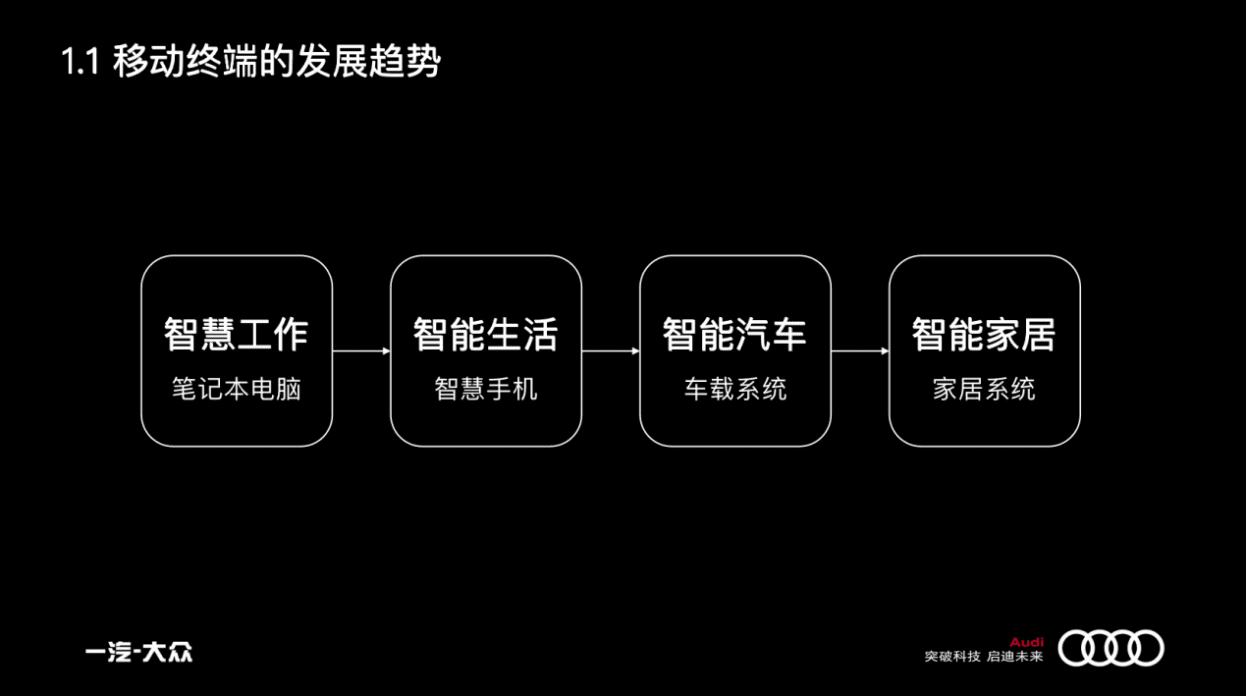 1.1 移动终端的发展趋势

智慧工作
笔记本电脑

智能生活
智慧手机

智能汽车
车载系统

智能家居
家居系统

一汽-大众

Audi
突破科技 启迪未来